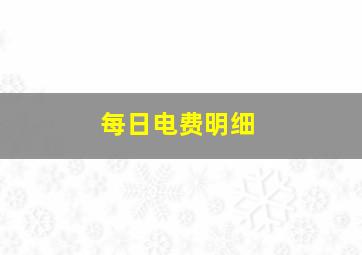 每日电费明细